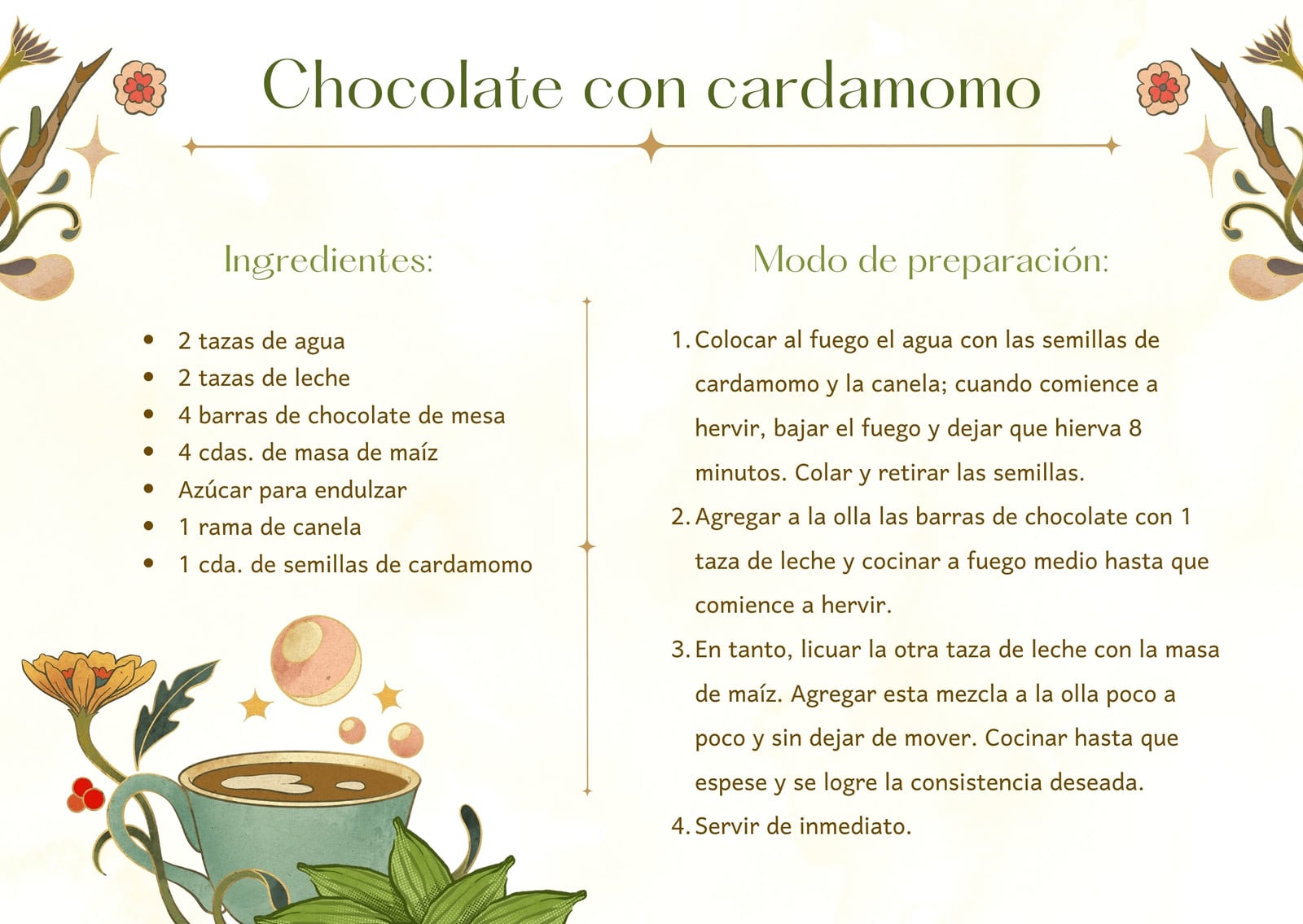 Chocolate con cardamomo

Ingredientes:

• 2 tazas de agua
• 2 tazas de leche
• 4 barras de chocolate de mesa
• 4 cdas. de masa de maíz
• Azúcar para endulzar
• 1 rama de canela
• 1 cda. de semillas de cardamomo

Modo de preparación:

1. Colocar al fuego el agua con las semillas de cardamomo y la canela; cuando comience a hervir, bajar el fuego y dejar que hierva 8 minutos. Colar y retirar las semillas.
2. Agregar a la olla las barras de chocolate con 1 taza de leche y cocinar a fuego medio hasta que comience a hervir.
3. En tanto, licuar la otra taza de leche con la masa de maíz. Agregar esta mezcla a la olla poco a poco y sin dejar de mover. Cocinar hasta que espese y se logre la consistencia deseada.
4. Servir de inmediato.